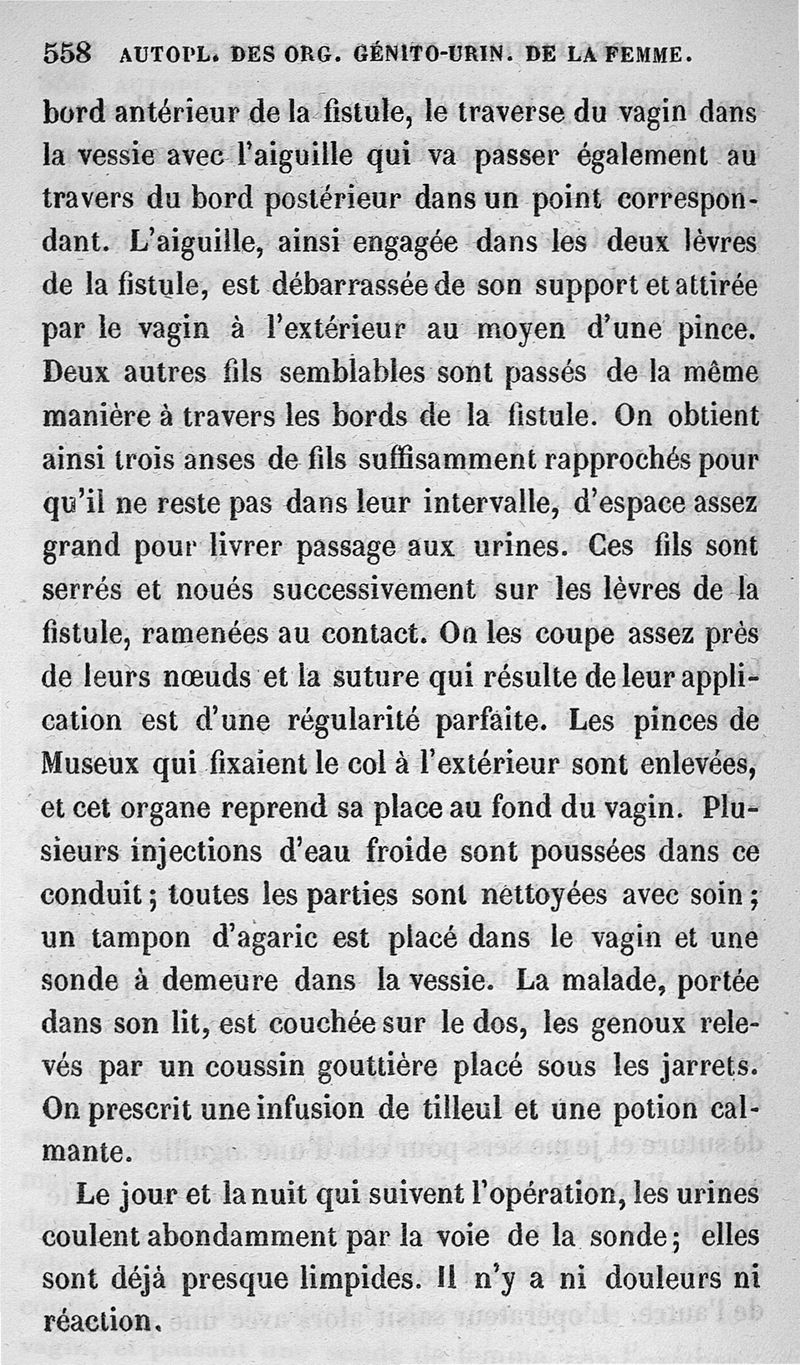 558 AUTOPL. DES ORG. GÉNITO-URIN. DE LA FEMME.

bord antérieur de la fistule, le traverse du vagin dans la vessie avec l'aiguille qui va passer également au travers du bord postérieur dans un point correspondant. L'aiguille, ainsi engagée dans les deux lèvres de la fistule, est débarrassée de son support et attirée par le vagin à l'extérieur au moyen d'une pince. Deux autres fils semblables sont passés de la même manière à travers les bords de la fistule. On obtient ainsi trois anses de fils suffisamment rapprochés pour qu'il ne reste pas dans leur intervalle, d'espace assez grand pour livrer passage aux urines. Ces fils sont serrés et noués successivement sur les lèvres de la fistule, ramenées au contact. On les coupe assez près de leurs nœuds et la suture qui résulte de leur application est d'une régularité parfaite. Les pinces de Museux qui fixaient le col à l'extérieur sont enlevées, et cet organe reprend sa place au fond du vagin. Plusieurs injections d'eau froide sont poussées dans ce conduit; toutes les parties sont nettoyées avec soin; un tampon d'agaric est placé dans le vagin et une sonde à demeure dans la vessie. La malade, portée dans son lit, est couchée sur le dos, les genoux relevés par un coussin gouttière placé sous les jarrets. On prescrit une infusion de tilleul et une potion calmante.

Le jour et la nuit qui suivent l'opération, les urines coulent abondamment par la voie de la sonde; elles sont déjà presque limpides. Il n'y a ni douleurs ni réaction.